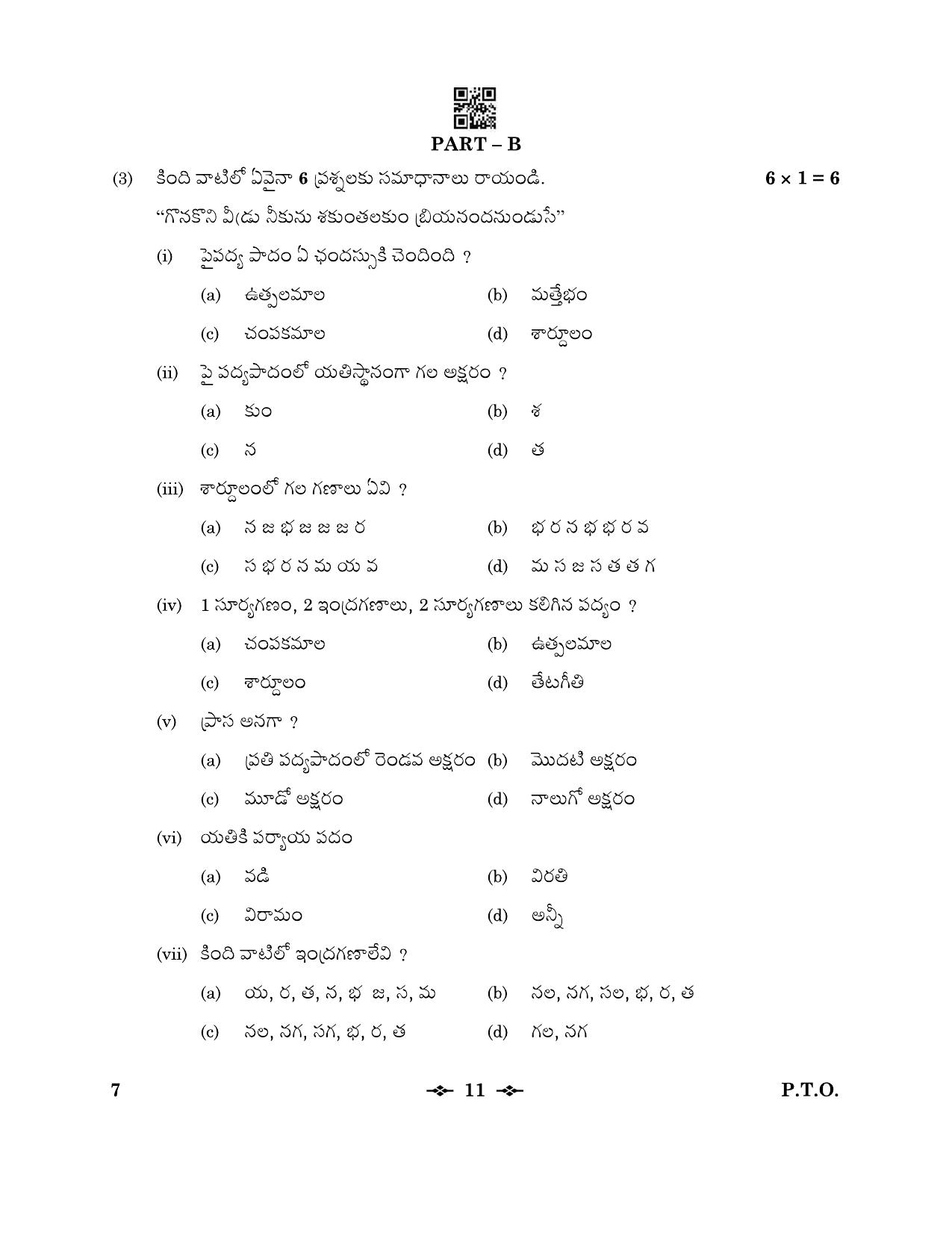 PART – B

(3) కింది వాటిలో ఏవైనా 6 ప్రశ్నలకు సమాధానాలు రాయండి. $6 \times 1 = 6$

"గొనకొని వీఁడు నీకును శకుంతలకుం బ్రియనందనుండుసే"

(i) పైపద్య పాదం ఏ ఛందస్సుకి చెందింది ?

(a) ఉత్పలమాల (b) మత్తేభం

(c) చంపకమాల (d) శార్దూలం

(ii) పై పద్యపాదంలో యతిస్థానంగా గల అక్షరం ?

(a) కుం (b) శ

(c) న (d) త

(iii) శార్దూలంలో గల గణాలు ఏవి ?

(a) న జ భ జ జ జ ర (b) భ ర న భ భ ర వ

(c) స భ ర న మ య వ (d) మ స జ స త త గ

(iv) 1 సూర్యగణం, 2 ఇంద్రగణాలు, 2 సూర్యగణాలు కలిగిన పద్యం ?

(a) చంపకమాల (b) ఉత్పలమాల

(c) శార్దూలం (d) తేటగీతి

(v) ప్రాస అనగా ?

(a) ప్రతి పద్యపాదంలో రెండవ అక్షరం (b) మొదటి అక్షరం

(c) మూడో అక్షరం (d) నాలుగో అక్షరం

(vi) యతికి పర్యాయ పదం

(a) వడి (b) విరతి

(c) విరామం (d) అన్నీ

(vii) కింది వాటిలో ఇంద్రగణాలేవి ?

(a) య, ర, త, న, భ జ, స, మ (b) నల, నగ, సల, భ, ర, త

(c) నల, నగ, సగ, భ, ర, త (d) గల, నగ

7 11 P.T.O.